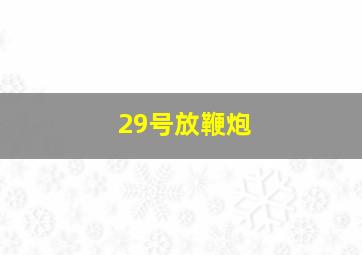 29号放鞭炮